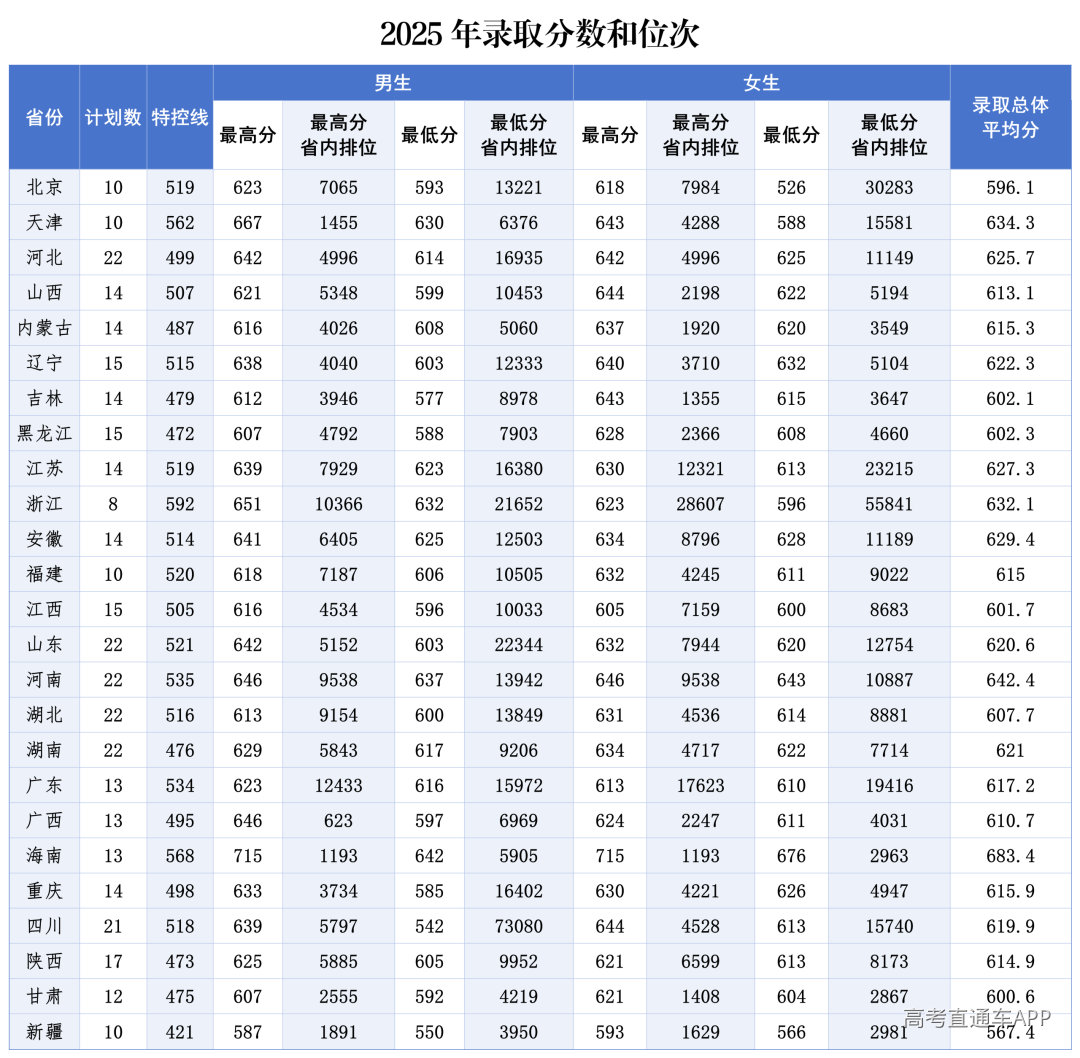 2025 年录取分数和位次

| 省份 | 计划数 | 特控线 | 男生 最高分 | 男生 最高分省内排位 | 男生 最低分 | 男生 最低分省内排位 | 女生 最高分 | 女生 最高分省内排位 | 女生 最低分 | 女生 最低分省内排位 | 录取总体平均分 |
|---|---|---|---|---|---|---|---|---|---|---|---|
| 北京 | 10 | 519 | 623 | 7065 | 593 | 13221 | 618 | 7984 | 526 | 30283 | 596.1 |
| 天津 | 10 | 562 | 667 | 1455 | 630 | 6376 | 643 | 4288 | 588 | 15581 | 634.3 |
| 河北 | 22 | 499 | 642 | 4996 | 614 | 16935 | 642 | 4996 | 625 | 11149 | 625.7 |
| 山西 | 14 | 507 | 621 | 5348 | 599 | 10453 | 644 | 2198 | 622 | 5194 | 613.1 |
| 内蒙古 | 14 | 487 | 616 | 4026 | 608 | 5060 | 637 | 1920 | 620 | 3549 | 615.3 |
| 辽宁 | 15 | 515 | 638 | 4040 | 603 | 12333 | 640 | 3710 | 632 | 5104 | 622.3 |
| 吉林 | 14 | 479 | 612 | 3946 | 577 | 8978 | 643 | 1355 | 615 | 3647 | 602.1 |
| 黑龙江 | 15 | 472 | 607 | 4792 | 588 | 7903 | 628 | 2366 | 608 | 4660 | 602.3 |
| 江苏 | 14 | 519 | 639 | 7929 | 623 | 16380 | 630 | 12321 | 613 | 23215 | 627.3 |
| 浙江 | 8 | 592 | 651 | 10366 | 632 | 21652 | 623 | 28607 | 596 | 55841 | 632.1 |
| 安徽 | 14 | 514 | 641 | 6405 | 625 | 12503 | 634 | 8796 | 628 | 11189 | 629.4 |
| 福建 | 10 | 520 | 618 | 7187 | 606 | 10505 | 632 | 4245 | 611 | 9022 | 615 |
| 江西 | 15 | 505 | 616 | 4534 | 596 | 10033 | 605 | 7159 | 600 | 8683 | 601.7 |
| 山东 | 22 | 521 | 642 | 5152 | 603 | 22344 | 632 | 7944 | 620 | 12754 | 620.6 |
| 河南 | 22 | 535 | 646 | 9538 | 637 | 13942 | 646 | 9538 | 643 | 10887 | 642.4 |
| 湖北 | 22 | 516 | 613 | 9154 | 600 | 13849 | 631 | 4536 | 614 | 8881 | 607.7 |
| 湖南 | 22 | 476 | 629 | 5843 | 617 | 9206 | 634 | 4717 | 622 | 7714 | 621 |
| 广东 | 13 | 534 | 623 | 12433 | 616 | 15972 | 613 | 17623 | 610 | 19416 | 617.2 |
| 广西 | 13 | 495 | 646 | 623 | 597 | 6969 | 624 | 2247 | 611 | 4031 | 610.7 |
| 海南 | 13 | 568 | 715 | 1193 | 642 | 5905 | 715 | 1193 | 676 | 2963 | 683.4 |
| 重庆 | 14 | 498 | 633 | 3734 | 585 | 16402 | 630 | 4221 | 626 | 4947 | 615.9 |
| 四川 | 21 | 518 | 639 | 5797 | 542 | 73080 | 644 | 4528 | 613 | 15740 | 619.9 |
| 陕西 | 17 | 473 | 625 | 5885 | 605 | 9952 | 621 | 6599 | 613 | 8173 | 614.9 |
| 甘肃 | 12 | 475 | 607 | 2555 | 592 | 4219 | 621 | 1408 | 604 | 2867 | 600.6 |
| 新疆 | 10 | 421 | 587 | 1891 | 550 | 3950 | 593 | 1629 | 566 | 2981 | 567.4 |

高考直通车APP